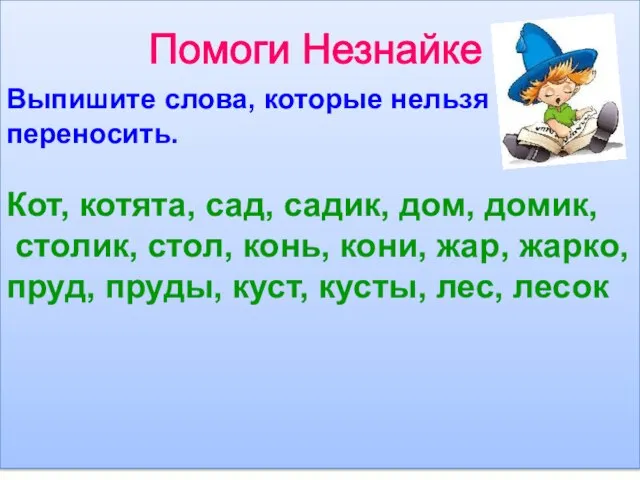 Помоги Незнайке

Выпишите слова, которые нельзя переносить.

Кот, котята, сад, садик, дом, домик, столик, стол, конь, кони, жар, жарко, пруд, пруды, куст, кусты, лес, лесок